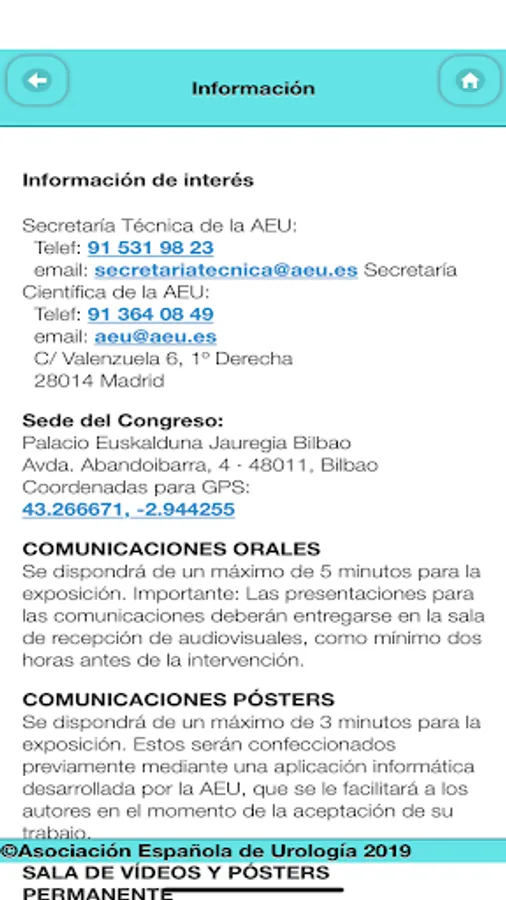 Información

Información de interés

Secretaría Técnica de la AEU:
Telef: 91 531 98 23
email: secretariatecnica@aeu.es Secretaría Científica de la AEU:
Telef: 91 364 08 49
email: aeu@aeu.es
C/ Valenzuela 6, 1º Derecha
28014 Madrid

Sede del Congreso:
Palacio Euskalduna Jauregia Bilbao
Avda. Abandoibarra, 4 - 48011, Bilbao
Coordenadas para GPS:
43.266671, -2.944255

COMUNICACIONES ORALES
Se dispondrá de un máximo de 5 minutos para la exposición. Importante: Las presentaciones para las comunicaciones deberán entregarse en la sala de recepción de audiovisuales, como mínimo dos horas antes de la intervención.

COMUNICACIONES PÓSTERS
Se dispondrá de un máximo de 3 minutos para la exposición. Estos serán confeccionados previamente mediante una aplicación informática desarrollada por la AEU, que se le facilitará a los autores en el momento de la aceptación de su trabajo.

©Asociación Española de Urología 2019

SALA DE VÍDEOS Y PÓSTERS PERMANENTE